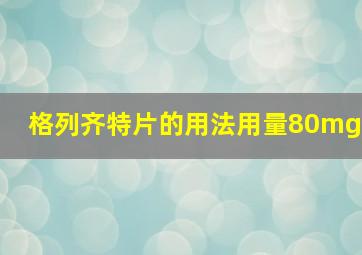 格列齐特片的用法用量80mg